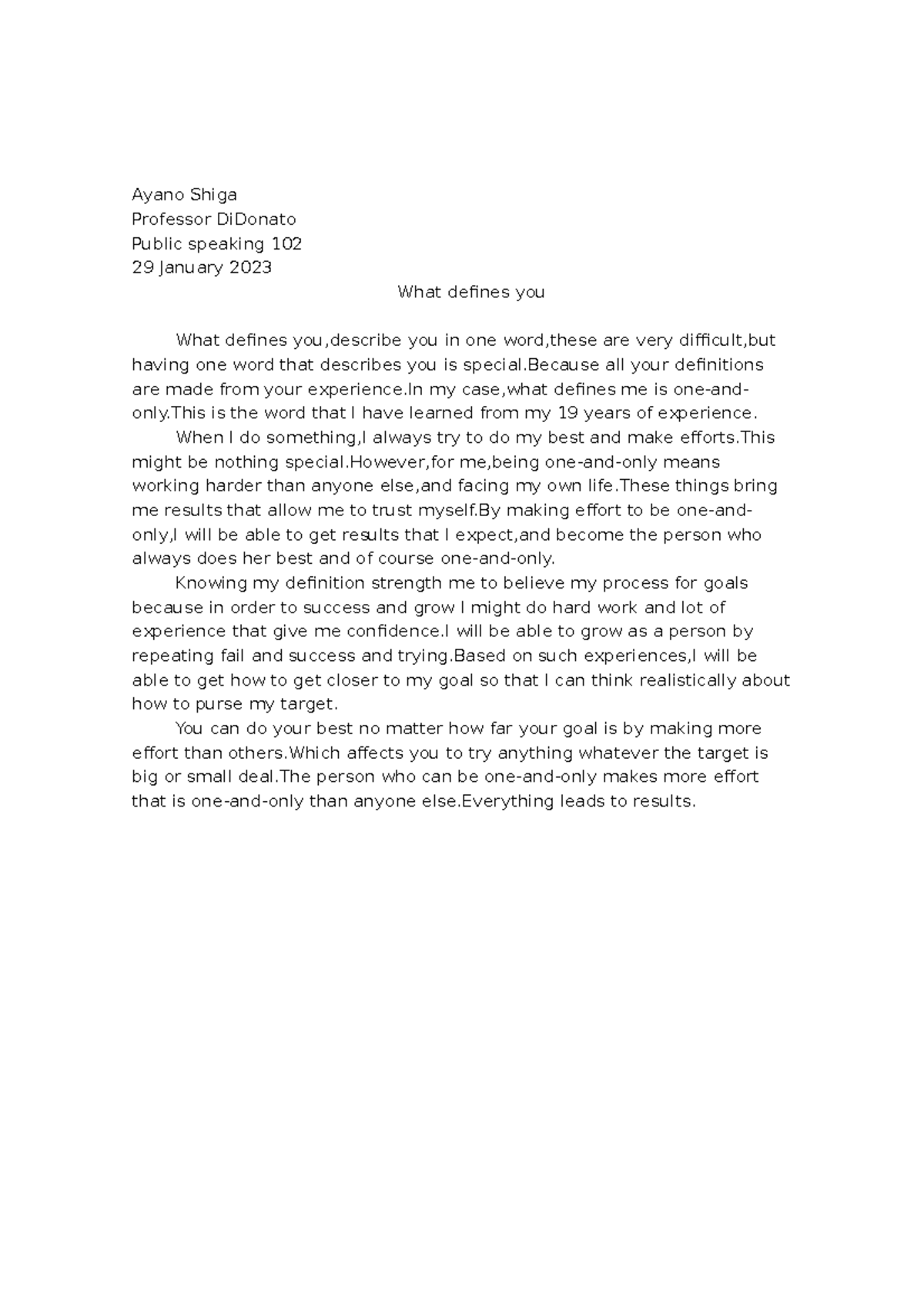 Ayano Shiga
Professor DiDonato
Public speaking 102
29 January 2023

What defines you

What defines you,describe you in one word,these are very difficult,but having one word that describes you is special.Because all your definitions are made from your experience.In my case,what defines me is one-and-only.This is the word that I have learned from my 19 years of experience.

When I do something,I always try to do my best and make efforts.This might be nothing special.However,for me,being one-and-only means working harder than anyone else,and facing my own life.These things bring me results that allow me to trust myself.By making effort to be one-and-only,I will be able to get results that I expect,and become the person who always does her best and of course one-and-only.

Knowing my definition strength me to believe my process for goals because in order to success and grow I might do hard work and lot of experience that give me confidence.I will be able to grow as a person by repeating fail and success and trying.Based on such experiences,I will be able to get how to get closer to my goal so that I can think realistically about how to purse my target.

You can do your best no matter how far your goal is by making more effort than others.Which affects you to try anything whatever the target is big or small deal.The person who can be one-and-only makes more effort that is one-and-only than anyone else.Everything leads to results.